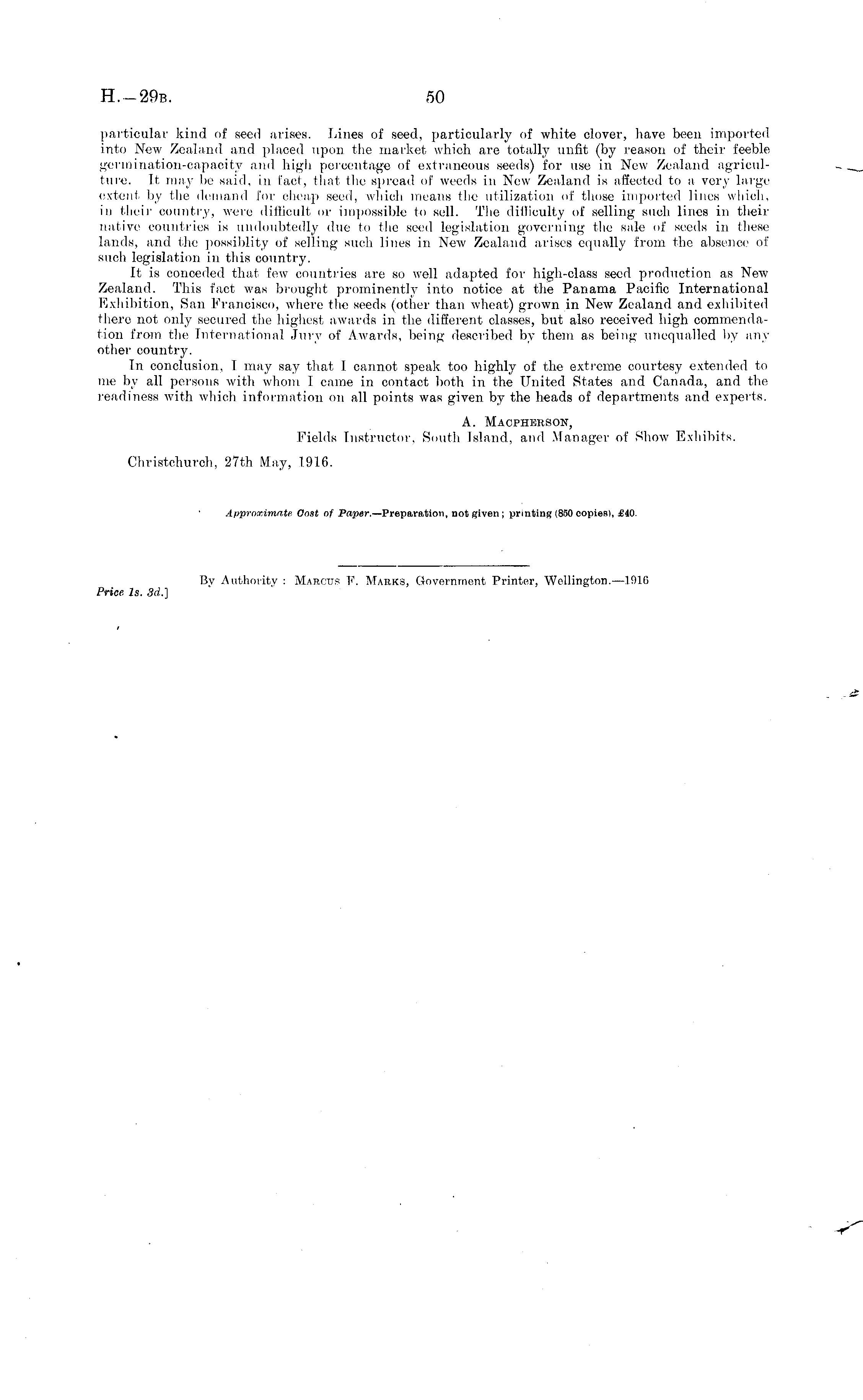 H.—29B. 50

particular kind of seed arises. Lines of seed, particularly of white clover, have been imported into New Zealand and placed upon the market which are totally unfit (by reason of their feeble germination-capacity and high percentage of extraneous seeds) for use in New Zealand agriculture. It may be said, in fact, that the spread of weeds in New Zealand is affected to a very large extent by the demand for cheap seed, which means the utilization of those imported lines which, in their country, were difficult or impossible to sell. The difficulty of selling such lines in their native countries is undoubtedly due to the seed legislation governing the sale of seeds in these lands, and the possiblity of selling such lines in New Zealand arises equally from the absence of such legislation in this country.

It is conceded that few countries are so well adapted for high-class seed production as New Zealand. This fact was brought prominently into notice at the Panama Pacific International Exhibition, San Francisco, where the seeds (other than wheat) grown in New Zealand and exhibited there not only secured the highest awards in the different classes, but also received high commendation from the International Jury of Awards, being described by them as being unequalled by any other country.

In conclusion, I may say that I cannot speak too highly of the extreme courtesy extended to me by all persons with whom I came in contact both in the United States and Canada, and the readiness with which information on all points was given by the heads of departments and experts.

A. Macpherson,
Fields Instructor, South Island, and Manager of Show Exhibits.

Christchurch, 27th May, 1916.

Approximate Cost of Paper.—Preparation, not given; printing (850 copies), £40.

By Authority: Marcus F. Marks, Government Printer, Wellington.—1916

Price 1s. 3d.]